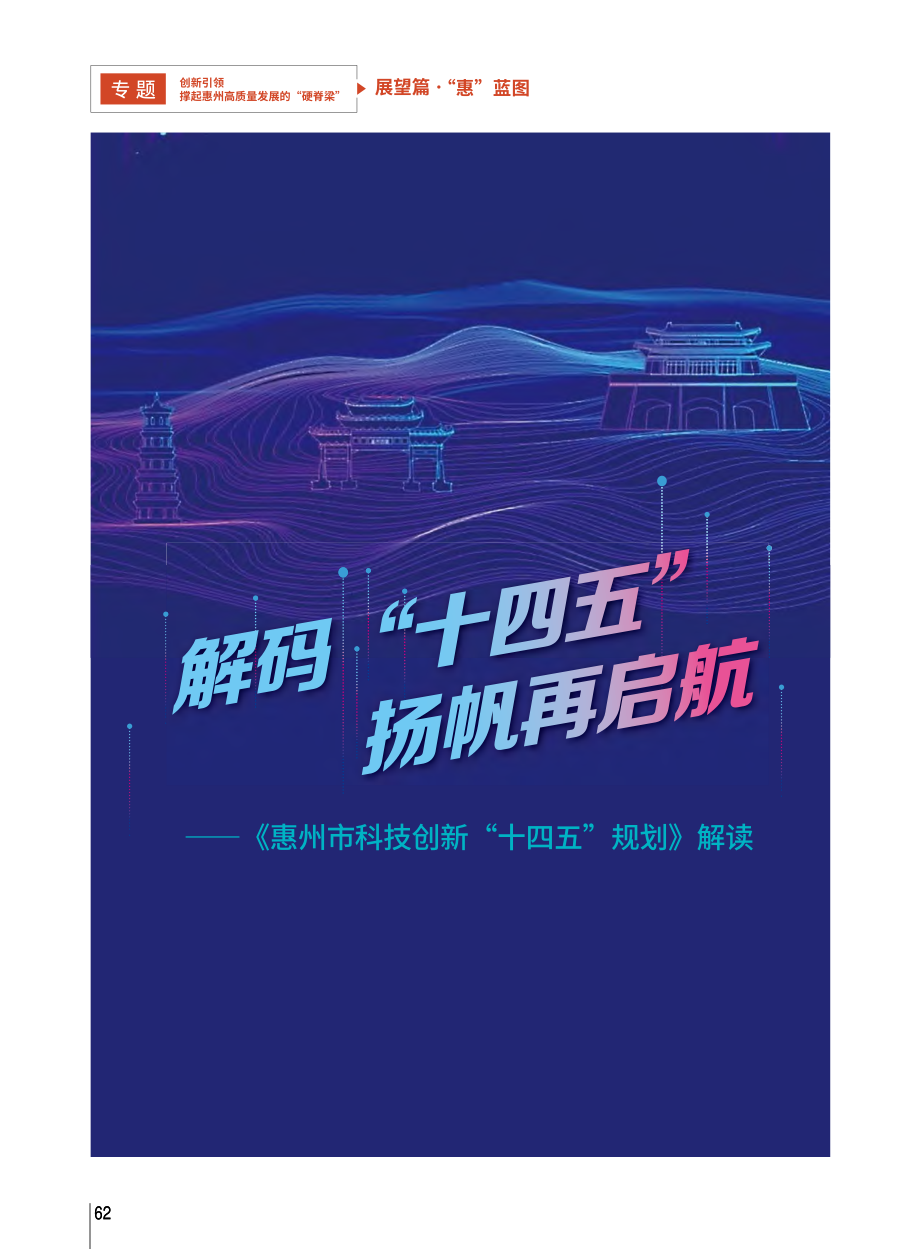 专题 创新引领 撑起惠州高质量发展的“硬脊梁”

展望篇·“惠”蓝图

解码“十四五”
扬帆再启航

——《惠州市科技创新“十四五”规划》解读

62